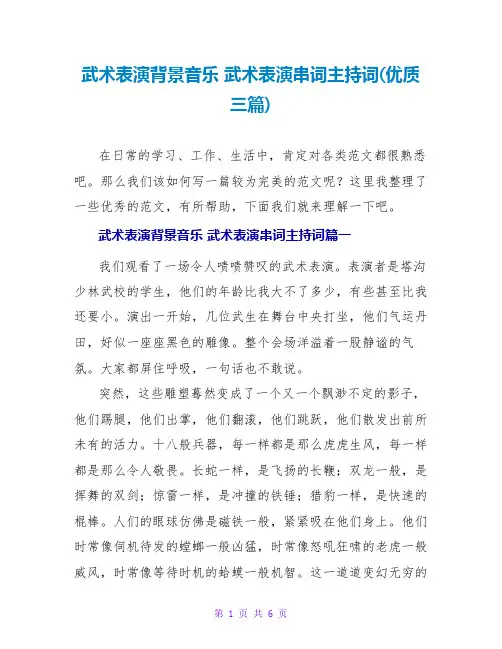 武术表演背景音乐 武术表演串词主持词(优质三篇)

在日常的学习、工作、生活中，肯定对各类范文都很熟悉吧。那么我们该如何写一篇较为完美的范文呢？这里我整理了一些优秀的范文，有所帮助，下面我们就来理解一下吧。

武术表演背景音乐 武术表演串词主持词篇一

我们观看了一场令人啧啧赞叹的武术表演。表演者是塔沟少林武校的学生，他们的年龄比我大不了多少，有些甚至比我还要小。演出一开始，几位武生在舞台中央打坐，他们气运丹田，好似一座座黑色的雕像。整个会场洋溢着一股静谧的气氛。大家都屏住呼吸，一句话也不敢说。

突然，这些雕塑蓦然变成了一个又一个飘渺不定的影子，他们踢腿，他们出掌，他们翻滚，他们跳跃，他们散发出前所未有的活力。十八般兵器，每一样都是那么虎虎生风，每一样都是那么令人敬畏。长蛇一样，是飞扬的长鞭；双龙一般，是挥舞的双剑；惊雷一样，是冲撞的铁锤；猎豹一样，是快速的棍棒。人们的眼球仿佛是磁铁一般，紧紧吸在他们身上。他们时常像伺机待发的螳螂一般凶猛，时常像怒吼狂啸的老虎一般威风，时常像等待时机的蛤蟆一般机智。这一道道变幻无穷的

第 1 页 共 6 页